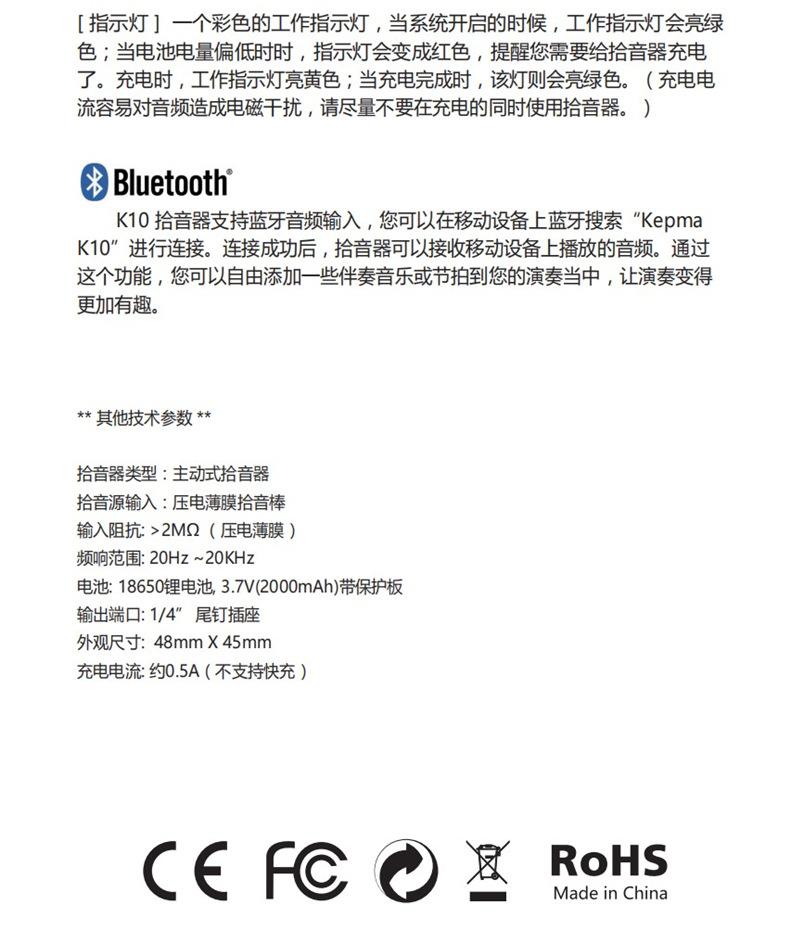 [ 指示灯 ] 一个彩色的工作指示灯，当系统开启的时候，工作指示灯会亮绿色；当电池电量偏低时时，指示灯会变成红色，提醒您需要给拾音器充电了。充电时，工作指示灯亮黄色；当充电完成时，该灯则会亮绿色。（充电电流容易对音频造成电磁干扰，请尽量不要在充电的同时使用拾音器。）

Bluetooth®

K10 拾音器支持蓝牙音频输入，您可以在移动设备上蓝牙搜索“Kepma K10”进行连接。连接成功后，拾音器可以接收移动设备上播放的音频。通过这个功能，您可以自由添加一些伴奏音乐或节拍到您的演奏当中，让演奏变得更加有趣。

** 其他技术参数 **

拾音器类型：主动式拾音器
拾音源输入：压电薄膜拾音棒
输入阻抗: >2MΩ （压电薄膜）
频响范围: 20Hz ~20KHz
电池: 18650锂电池, 3.7V(2000mAh)带保护板
输出端口: 1/4” 尾钉插座
外观尺寸: 48mm X 45mm
充电电流: 约0.5A（不支持快充）

CE FC RoHS Made in China